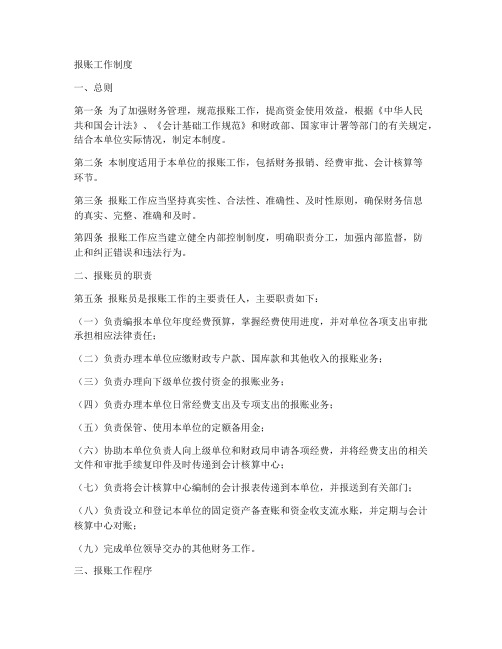 报账工作制度

一、总则

第一条 为了加强财务管理，规范报账工作，提高资金使用效益，根据《中华人民共和国会计法》、《会计基础工作规范》和财政部、国家审计署等部门的有关规定，结合本单位实际情况，制定本制度。

第二条 本制度适用于本单位的报账工作，包括财务报销、经费审批、会计核算等环节。

第三条 报账工作应当坚持真实性、合法性、准确性、及时性原则，确保财务信息的真实、完整、准确和及时。

第四条 报账工作应当建立健全内部控制制度，明确职责分工，加强内部监督，防止和纠正错误和违法行为。

二、报账员的职责

第五条 报账员是报账工作的主要责任人，主要职责如下：

（一）负责编报本单位年度经费预算，掌握经费使用进度，并对单位各项支出审批承担相应法律责任；

（二）负责办理本单位应缴财政专户款、国库款和其他收入的报账业务；

（三）负责办理向下级单位拨付资金的报账业务；

（四）负责办理本单位日常经费支出及专项支出的报账业务；

（五）负责保管、使用本单位的定额备用金；

（六）协助本单位负责人向上级单位和财政局申请各项经费，并将经费支出的相关文件和审批手续复印件及时传递到会计核算中心；

（七）负责将会计核算中心编制的会计报表传递到本单位，并报送到有关部门；

（八）负责设立和登记本单位的固定资产备查账和资金收支流水账，并定期与会计核算中心对账；

（九）完成单位领导交办的其他财务工作。

三、报账工作程序